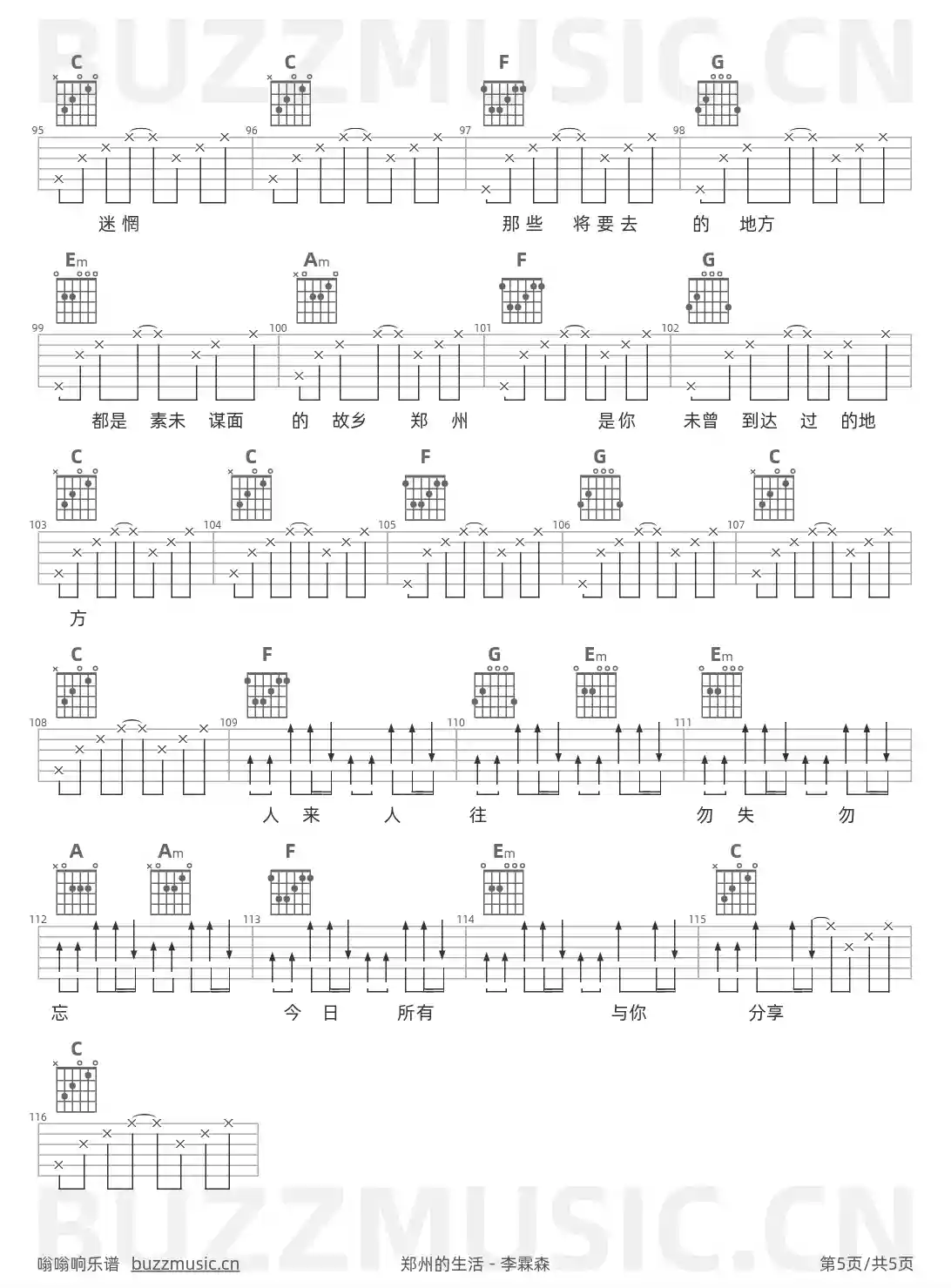 C C F G
95 96 97 98
迷惘 那些 将要去 的 地方

Em Am F G
99 100 101 102
都是 素未 谋面 的 故乡 郑 州 是你 未曾 到达 过 的地

C C F G C
103 104 105 106 107
方

C F G Em Em
108 109 110 111
人 来 人 往 勿 失 勿

A Am F Em C
112 113 114 115
忘 今 日 所有 与你 分享

C
116

嗡嗡响乐谱 buzzmusic.cn 郑州的生活 - 李霖森 第5页/共5页

BUZZMUSIC.CN